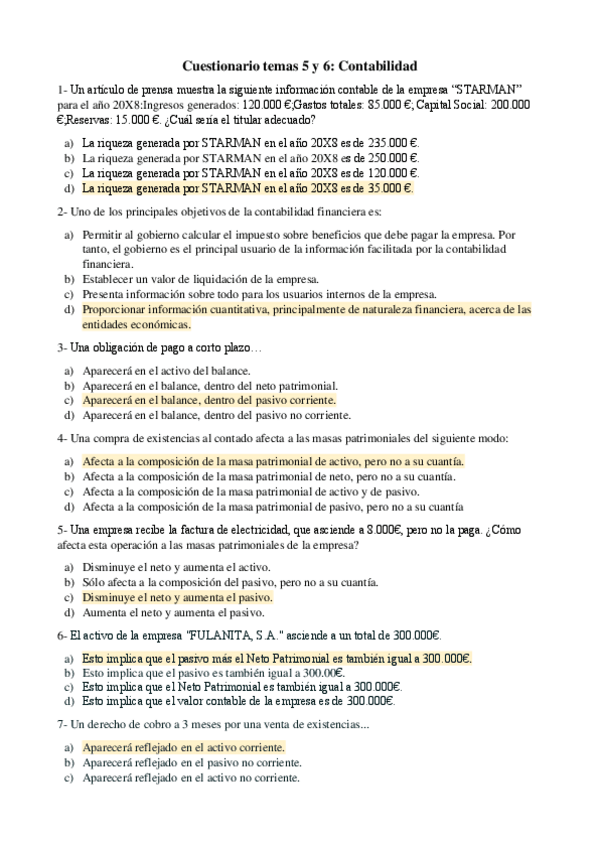 Cuestionario temas 5 y 6: Contabilidad

1- Un artículo de prensa muestra la siguiente información contable de la empresa "STARMAN" para el año 20X8:Ingresos generados: 120.000 €;Gastos totales: 85.000 €; Capital Social: 200.000 €;Reservas: 15.000 €. ¿Cuál sería el titular adecuado?

a) La riqueza generada por STARMAN en el año 20X8 es de 235.000 €.
b) La riqueza generada por STARMAN en el año 20X8 es de 250.000 €.
c) La riqueza generada por STARMAN en el año 20X8 es de 120.000 €.
d) La riqueza generada por STARMAN en el año 20X8 es de 35.000 €.

2- Uno de los principales objetivos de la contabilidad financiera es:

a) Permitir al gobierno calcular el impuesto sobre beneficios que debe pagar la empresa. Por tanto, el gobierno es el principal usuario de la información facilitada por la contabilidad financiera.
b) Establecer un valor de liquidación de la empresa.
c) Presenta información sobre todo para los usuarios internos de la empresa.
d) Proporcionar información cuantitativa, principalmente de naturaleza financiera, acerca de las entidades económicas.

3- Una obligación de pago a corto plazo…

a) Aparecerá en el activo del balance.
b) Aparecerá en el balance, dentro del neto patrimonial.
c) Aparecerá en el balance, dentro del pasivo corriente.
d) Aparecerá en el balance, dentro del pasivo no corriente.

4- Una compra de existencias al contado afecta a las masas patrimoniales del siguiente modo:

a) Afecta a la composición de la masa patrimonial de activo, pero no a su cuantía.
b) Afecta a la composición de la masa patrimonial de neto, pero no a su cuantía.
c) Afecta a la composición de la masa patrimonial de activo y de pasivo.
d) Afecta a la composición de la masa patrimonial de pasivo, pero no a su cuantía

5- Una empresa recibe la factura de electricidad, que asciende a 8.000€, pero no la paga. ¿Cómo afecta esta operación a las masas patrimoniales de la empresa?

a) Disminuye el neto y aumenta el activo.
b) Sólo afecta a la composición del pasivo, pero no a su cuantía.
c) Disminuye el neto y aumenta el pasivo.
d) Aumenta el neto y aumenta el pasivo.

6- El activo de la empresa "FULANITA, S.A." asciende a un total de 300.000€.

a) Esto implica que el pasivo más el Neto Patrimonial es también igual a 300.000€.
b) Esto implica que el pasivo es también igual a 300.00€.
c) Esto implica que el Neto Patrimonial es también igual a 300.000€.
d) Esto implica que el valor contable de la empresa es de 300.000€.

7- Un derecho de cobro a 3 meses por una venta de existencias...

a) Aparecerá reflejado en el activo corriente.
b) Aparecerá reflejado en el pasivo no corriente.
c) Aparecerá reflejado en el activo no corriente.